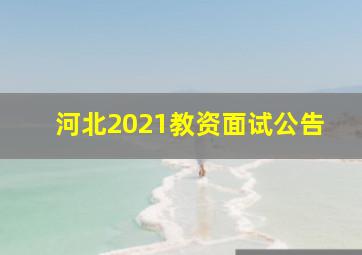 河北2021教资面试公告